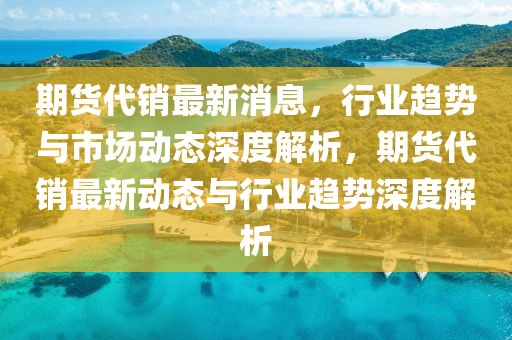 期货代销最新消息，行业趋势与市场动态深度解析，期货代销最新动态与行业趋势深度解析